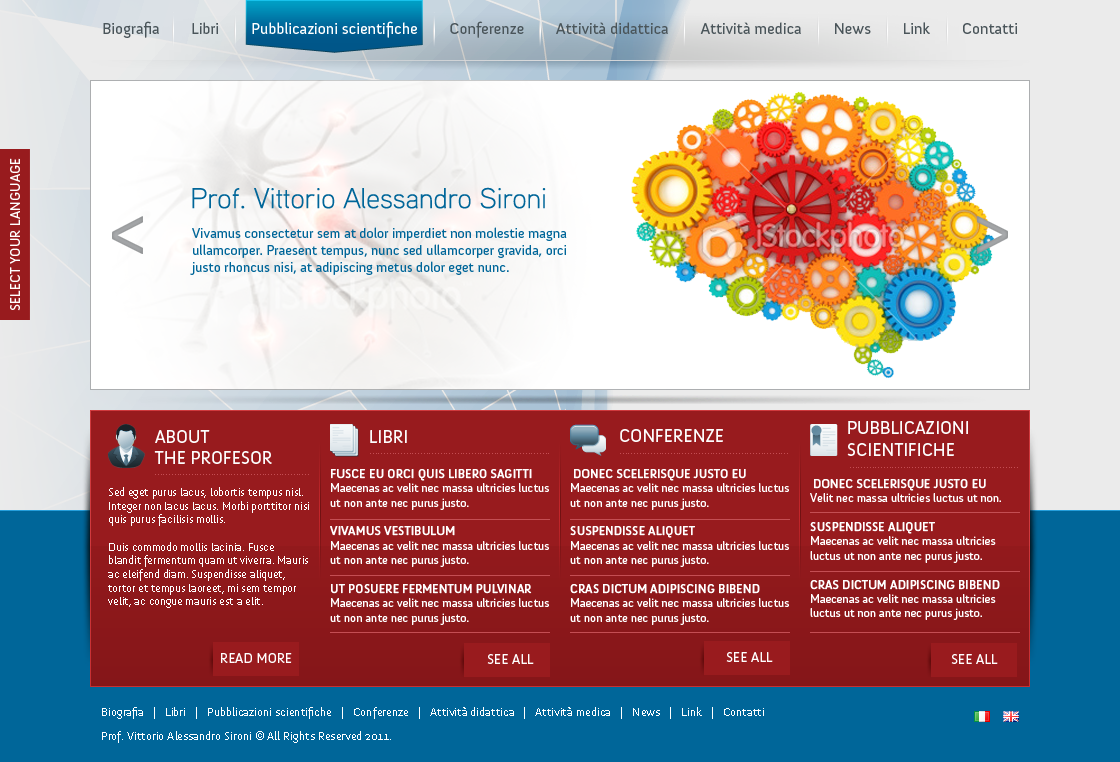 Biografia
Libri
Pubblicazioni scientifiche
Conferenze
Attività didattica
Attività medica
News
Link
Contatti

SELECT YOUR LANGUAGE

<

Prof. Vittorio Alessandro Sironi

Vivamus consectetur sem at dolor imperdiet non molestie magna ullamcorper. Praesent tempus, nunc sed ullamcorper gravida, orci justo rhoncus nisi, at adipiscing metus dolor eget nunc.

>

ABOUT THE PROFESOR

Sed eget purus lacus, lobortis tempus nisl. Integer non lacus lacus. Morbi porttitor nisi quis purus facilisis mollis.

Duis commodo mollis lacinia. Fusce blandit fermentum quam ut viverra. Mauris ac eleifend diam. Suspendisse aliquet, tortor et tempus laoreet, mi sem tempor velit, ac congue mauris est a elit.

READ MORE

LIBRI

FUSCE EU ORCI QUIS LIBERO SAGITTI
Maecenas ac velit nec massa ultricies luctus ut non ante nec purus justo.

VIVAMUS VESTIBULUM
Maecenas ac velit nec massa ultricies luctus ut non ante nec purus justo.

UT POSUERE FERMENTUM PULVINAR
Maecenas ac velit nec massa ultricies luctus ut non ante nec purus justo.

SEE ALL

CONFERENZE

DONEC SCELERISQUE JUSTO EU
Maecenas ac velit nec massa ultricies luctus ut non ante nec purus justo.

SUSPENDISSE ALIQUET
Maecenas ac velit nec massa ultricies luctus ut non ante nec purus justo.

CRAS DICTUM ADIPISCING BIBEND
Maecenas ac velit nec massa ultricies luctus ut non ante nec purus justo.

SEE ALL

PUBBLICAZIONI SCIENTIFICHE

DONEC SCELERISQUE JUSTO EU
Velit nec massa ultricies luctus ut non.

SUSPENDISSE ALIQUET
Maecenas ac velit nec massa ultricies luctus ut non ante nec purus justo.

CRAS DICTUM ADIPISCING BIBEND
Maecenas ac velit nec massa ultricies luctus ut non ante nec purus justo.

SEE ALL

Biografia | Libri | Pubblicazioni scientifiche | Conferenze | Attività didattica | Attività medica | News | Link | Contatti

Prof. Vittorio Alessandro Sironi © All Rights Reserved 2011.

iStockphoto